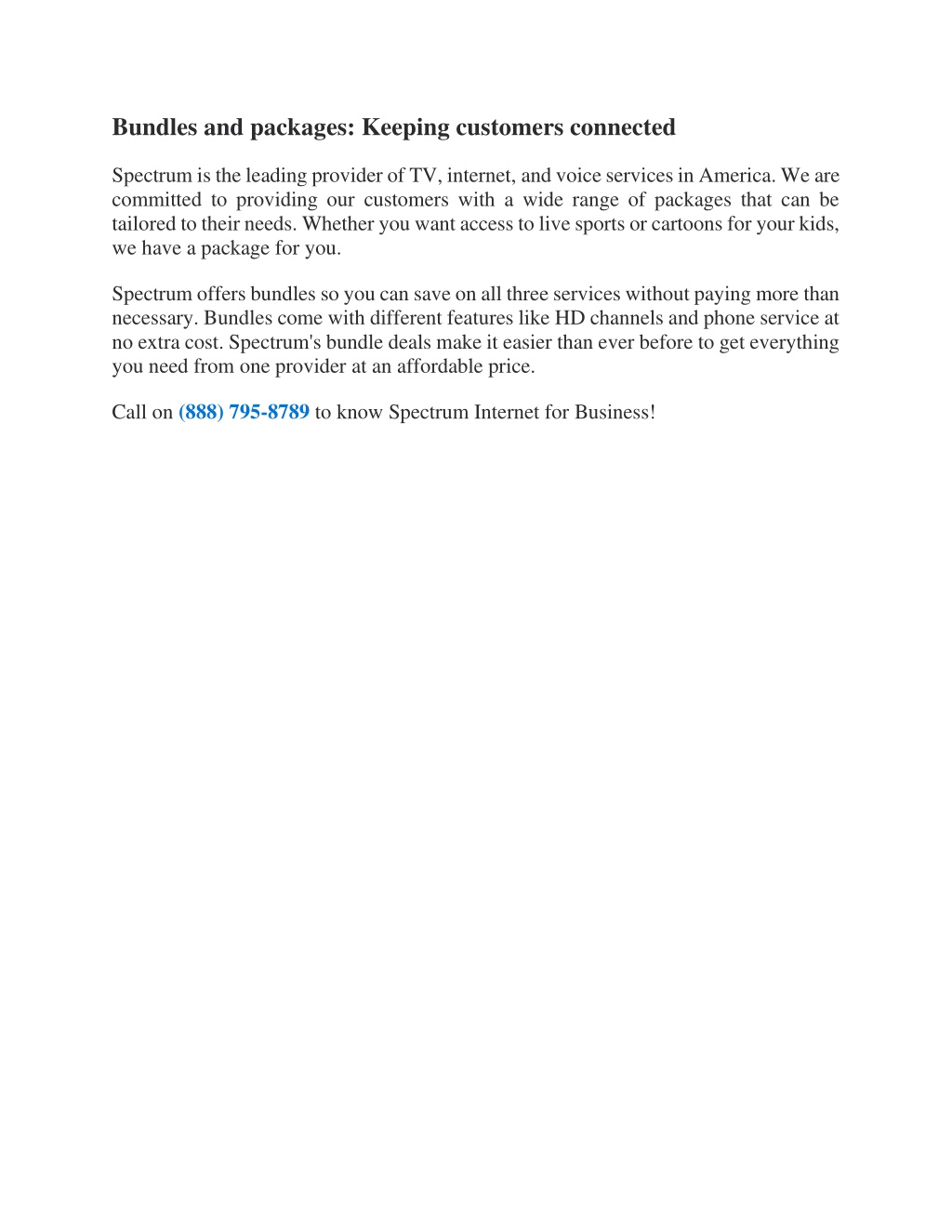 Bundles and packages: Keeping customers connected

Spectrum is the leading provider of TV, internet, and voice services in America. We are committed to providing our customers with a wide range of packages that can be tailored to their needs. Whether you want access to live sports or cartoons for your kids, we have a package for you.

Spectrum offers bundles so you can save on all three services without paying more than necessary. Bundles come with different features like HD channels and phone service at no extra cost. Spectrum's bundle deals make it easier than ever before to get everything you need from one provider at an affordable price.

Call on (888) 795-8789 to know Spectrum Internet for Business!